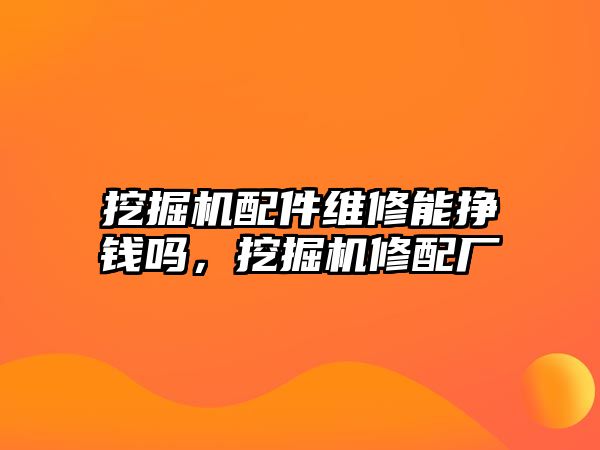 挖掘机配件维修能挣钱吗，挖掘机修配厂